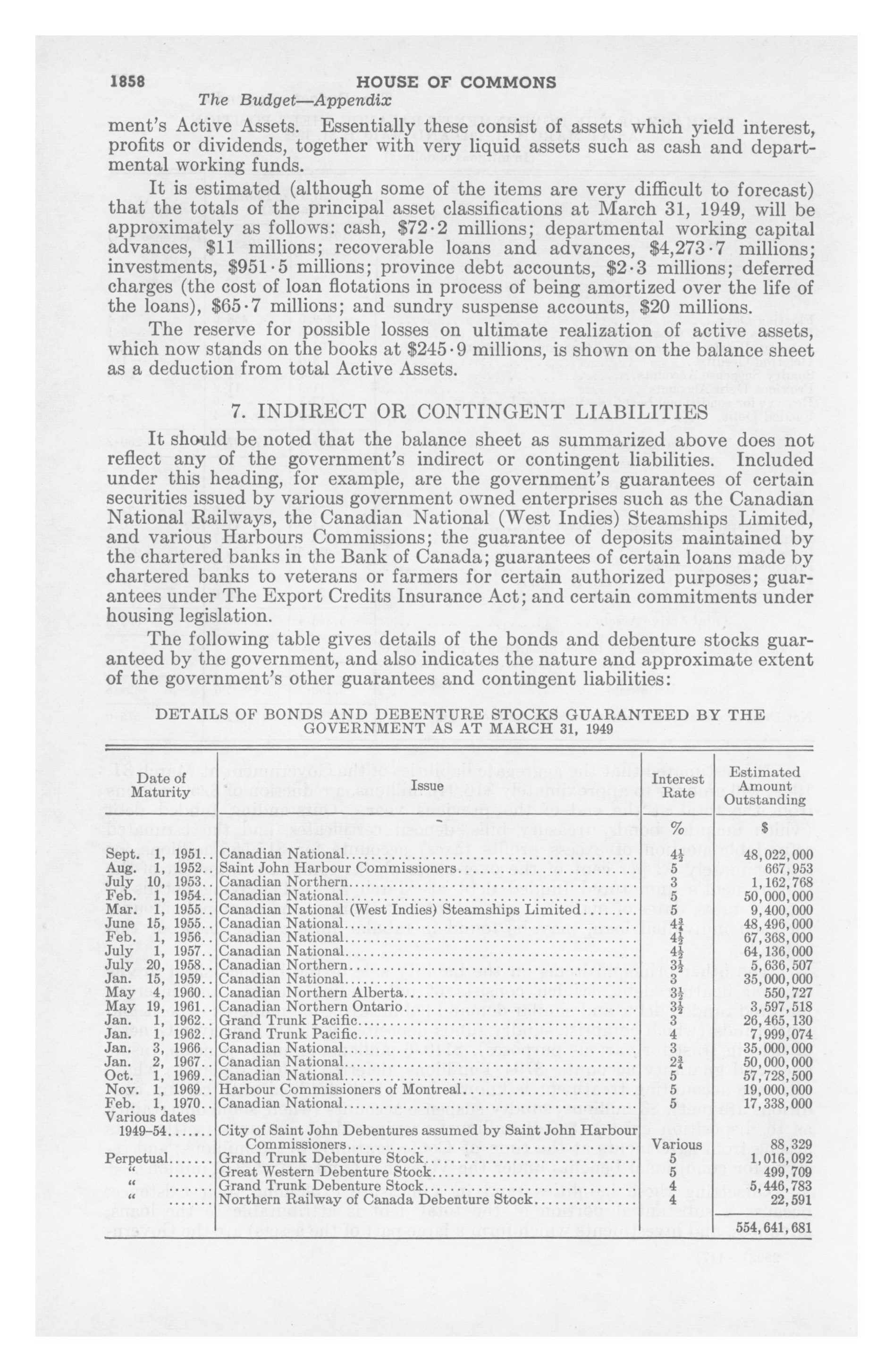 1858 HOUSE OF COMMONS

The Budget—Appendix

ment's Active Assets. Essentially these consist of assets which yield interest, profits or dividends, together with very liquid assets such as cash and departmental working funds.

It is estimated (although some of the items are very difficult to forecast) that the totals of the principal asset classifications at March 31, 1949, will be approximately as follows: cash, \$72·2 millions; departmental working capital advances, \$11 millions; recoverable loans and advances, \$4,273·7 millions; investments, \$951·5 millions; province debt accounts, \$2·3 millions; deferred charges (the cost of loan flotations in process of being amortized over the life of the loans), \$65·7 millions; and sundry suspense accounts, \$20 millions.

The reserve for possible losses on ultimate realization of active assets, which now stands on the books at \$245·9 millions, is shown on the balance sheet as a deduction from total Active Assets.

7. INDIRECT OR CONTINGENT LIABILITIES

It should be noted that the balance sheet as summarized above does not reflect any of the government's indirect or contingent liabilities. Included under this heading, for example, are the government's guarantees of certain securities issued by various government owned enterprises such as the Canadian National Railways, the Canadian National (West Indies) Steamships Limited, and various Harbours Commissions; the guarantee of deposits maintained by the chartered banks in the Bank of Canada; guarantees of certain loans made by chartered banks to veterans or farmers for certain authorized purposes; guarantees under The Export Credits Insurance Act; and certain commitments under housing legislation.

The following table gives details of the bonds and debenture stocks guaranteed by the government, and also indicates the nature and approximate extent of the government's other guarantees and contingent liabilities:

DETAILS OF BONDS AND DEBENTURE STOCKS GUARANTEED BY THE GOVERNMENT AS AT MARCH 31, 1949

| Date of Maturity | Issue | Interest Rate | Estimated Amount Outstanding |
|---|---|---|---|
| | | % | \$ |
| Sept. 1, 1951.. | Canadian National | $4\frac{1}{2}$ | 48,022,000 |
| Aug. 1, 1952.. | Saint John Harbour Commissioners | 5 | 667,953 |
| July 10, 1953.. | Canadian Northern | 3 | 1,162,768 |
| Feb. 1, 1954.. | Canadian National | 5 | 50,000,000 |
| Mar. 1, 1955.. | Canadian National (West Indies) Steamships Limited | 5 | 9,400,000 |
| June 15, 1955.. | Canadian National | $4\frac{3}{4}$ | 48,496,000 |
| Feb. 1, 1956.. | Canadian National | $4\frac{1}{2}$ | 67,368,000 |
| July 1, 1957.. | Canadian National | $4\frac{1}{2}$ | 64,136,000 |
| July 20, 1958.. | Canadian Northern | $3\frac{1}{2}$ | 5,636,507 |
| Jan. 15, 1959.. | Canadian National | 3 | 35,000,000 |
| May 4, 1960.. | Canadian Northern Alberta | $3\frac{1}{2}$ | 550,727 |
| May 19, 1961.. | Canadian Northern Ontario | $3\frac{1}{2}$ | 3,597,518 |
| Jan. 1, 1962.. | Grand Trunk Pacific | 3 | 26,465,130 |
| Jan. 1, 1962.. | Grand Trunk Pacific | 4 | 7,999,074 |
| Jan. 3, 1966.. | Canadian National | 3 | 35,000,000 |
| Jan. 2, 1967.. | Canadian National | $2\frac{3}{4}$ | 50,000,000 |
| Oct. 1, 1969.. | Canadian National | 5 | 57,728,500 |
| Nov. 1, 1969.. | Harbour Commissioners of Montreal | 5 | 19,000,000 |
| Feb. 1, 1970.. | Canadian National | 5 | 17,338,000 |
| Various dates 1949–54 | City of Saint John Debentures assumed by Saint John Harbour Commissioners | Various | 88,329 |
| Perpetual | Grand Trunk Debenture Stock | 5 | 1,016,092 |
| " | Great Western Debenture Stock | 5 | 499,709 |
| " | Grand Trunk Debenture Stock | 4 | 5,446,783 |
| " | Northern Railway of Canada Debenture Stock | 4 | 22,591 |
| | | | 554,641,681 |